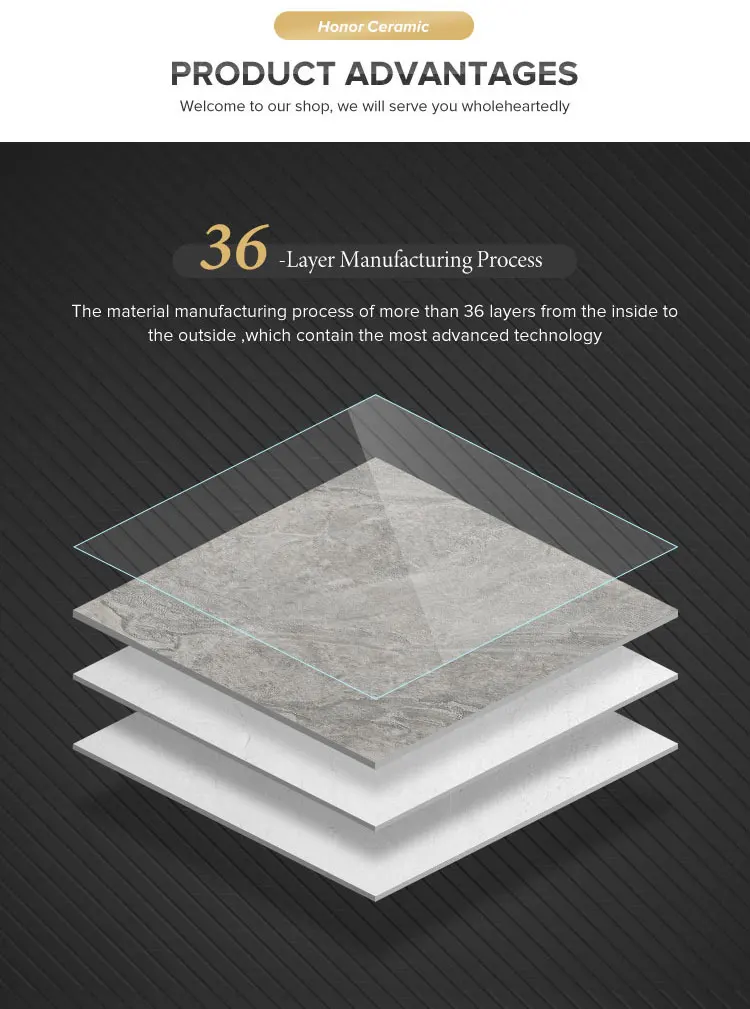 Honor Ceramic

PRODUCT ADVANTAGES

Welcome to our shop, we will serve you wholeheartedly

36 -Layer Manufacturing Process

The material manufacturing process of more than 36 layers from the inside to the outside ,which contain the most advanced technology